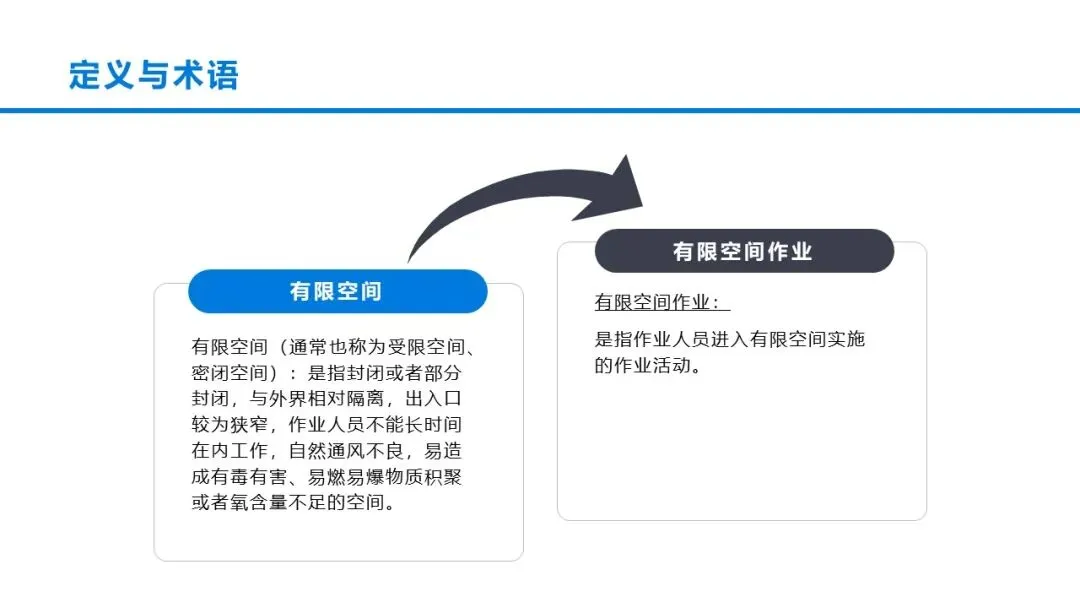 定义与术语

有限空间

有限空间（通常也称为受限空间、密闭空间）：是指封闭或者部分封闭，与外界相对隔离，出入口较为狭窄，作业人员不能长时间在内工作，自然通风不良，易造成有毒有害、易燃易爆物质积聚或者氧含量不足的空间。

有限空间作业

有限空间作业：

是指作业人员进入有限空间实施的作业活动。